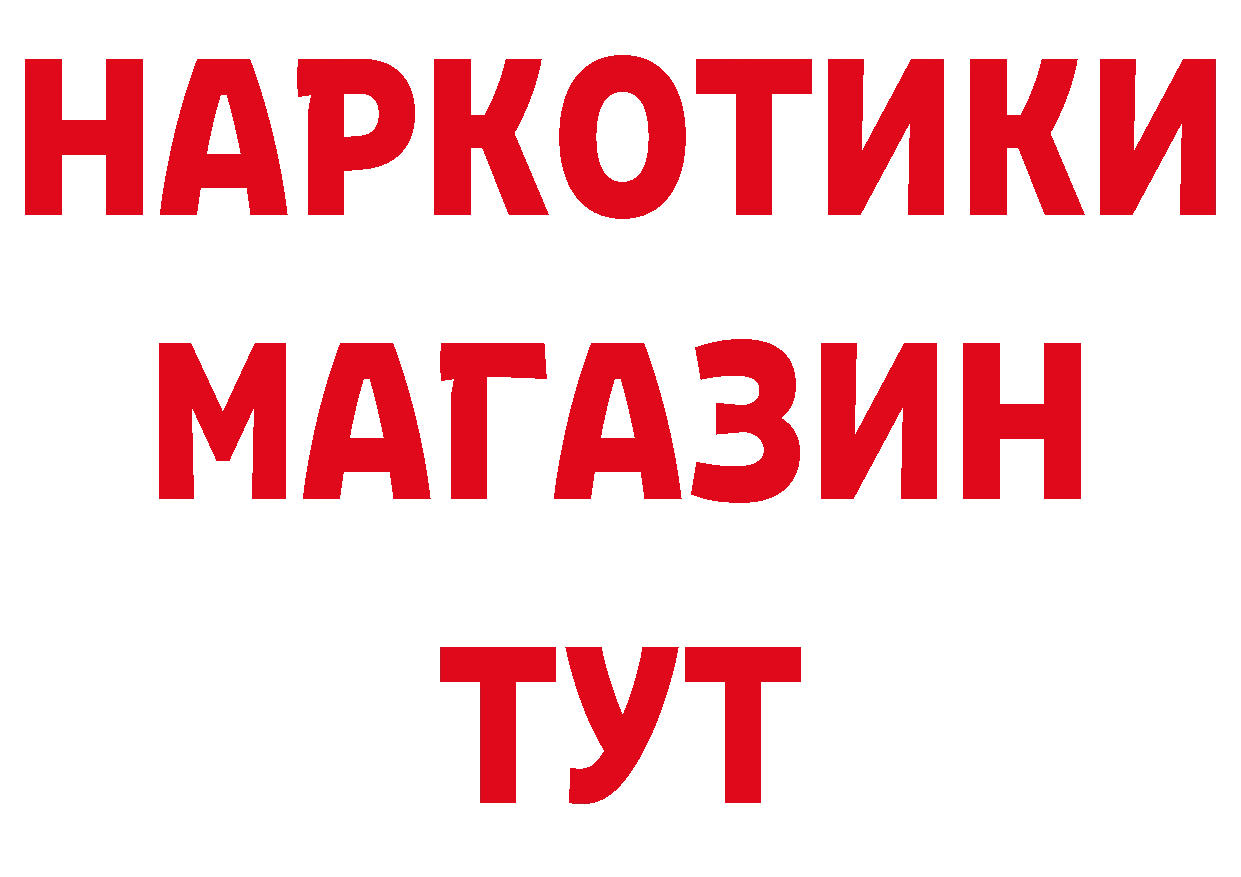 НАРКОТИКИ
МАГАЗИН
ТУТ